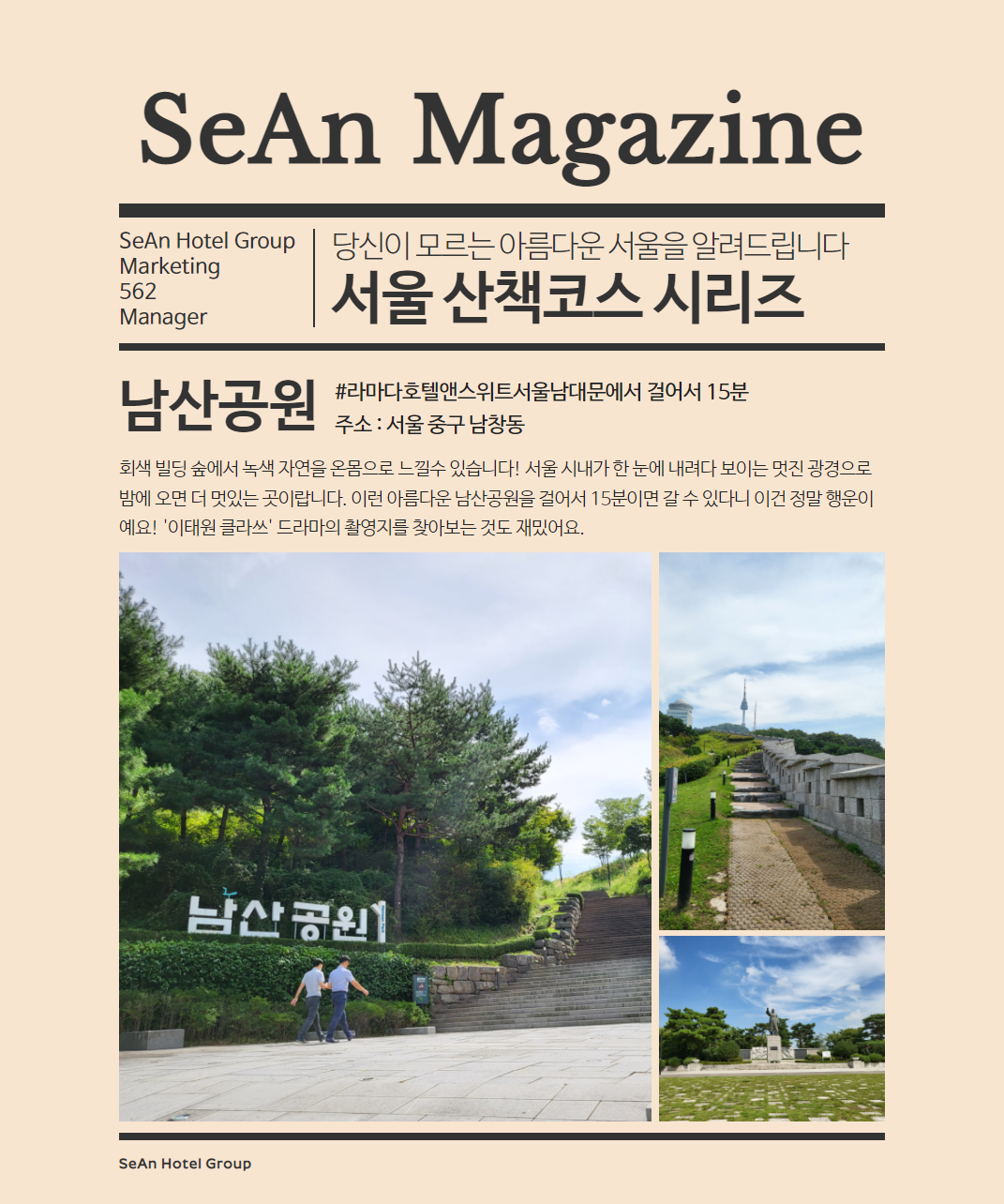 SeAn Magazine

SeAn Hotel Group
Marketing
562
Manager

당신이 모르는 아름다운 서울을 알려드립니다
서울 산책코스 시리즈

남산공원

#라마다호텔앤스위트서울남대문에서 걸어서 15분
주소 : 서울 중구 남창동

회색 빌딩 숲에서 녹색 자연을 온몸으로 느낄수 있습니다! 서울 시내가 한 눈에 내려다 보이는 멋진 광경으로 밤에 오면 더 멋있는 곳이랍니다. 이런 아름다운 남산공원을 걸어서 15분이면 갈 수 있다니 이건 정말 행운이예요! '이태원 클라쓰' 드라마의 촬영지를 찾아보는 것도 재밌어요.

남산공원

SeAn Hotel Group